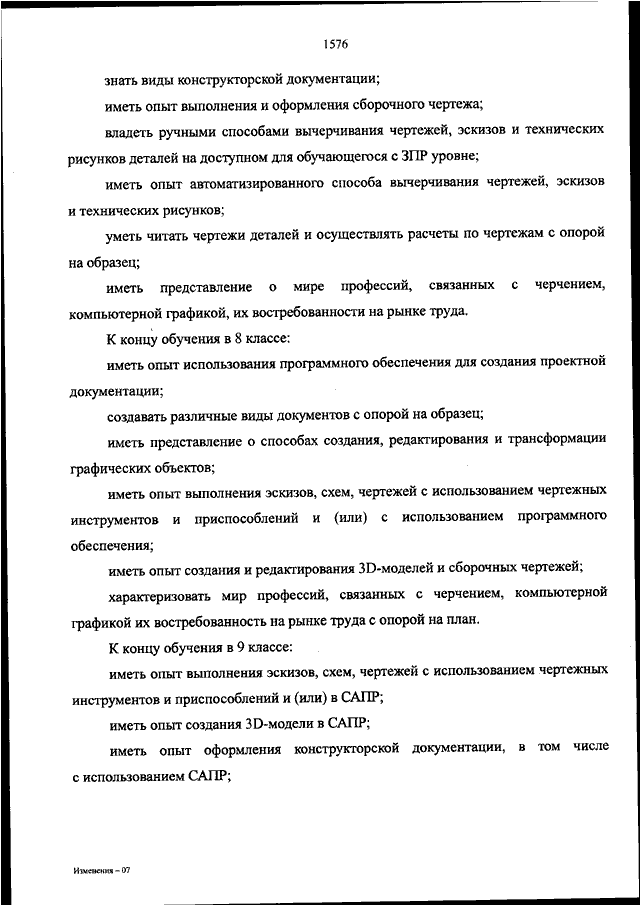 1576

знать виды конструкторской документации;

иметь опыт выполнения и оформления сборочного чертежа;

владеть ручными способами вычерчивания чертежей, эскизов и технических рисунков деталей на доступном для обучающегося с ЗПР уровне;

иметь опыт автоматизированного способа вычерчивания чертежей, эскизов и технических рисунков;

уметь читать чертежи деталей и осуществлять расчеты по чертежам с опорой на образец;

иметь представление о мире профессий, связанных с черчением, компьютерной графикой, их востребованности на рынке труда.

К концу обучения в 8 классе:

иметь опыт использования программного обеспечения для создания проектной документации;

создавать различные виды документов с опорой на образец;

иметь представление о способах создания, редактирования и трансформации графических объектов;

иметь опыт выполнения эскизов, схем, чертежей с использованием чертежных инструментов и приспособлений и (или) с использованием программного обеспечения;

иметь опыт создания и редактирования 3D-моделей и сборочных чертежей;

характеризовать мир профессий, связанных с черчением, компьютерной графикой их востребованность на рынке труда с опорой на план.

К концу обучения в 9 классе:

иметь опыт выполнения эскизов, схем, чертежей с использованием чертежных инструментов и приспособлений и (или) в САПР;

иметь опыт создания 3D-модели в САПР;

иметь опыт оформления конструкторской документации, в том числе с использованием САПР;

Изменения – 07